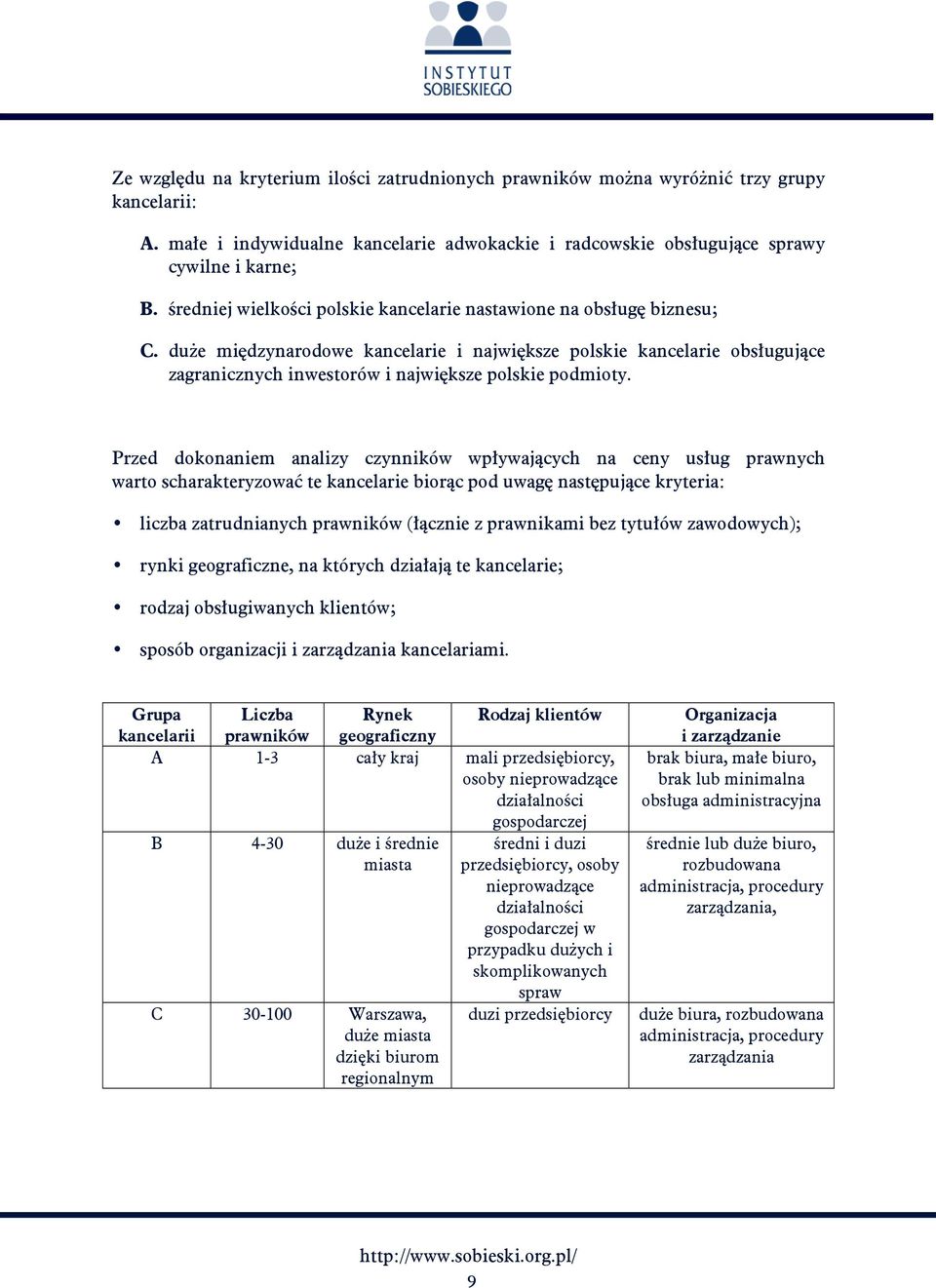 INSTYTUT SOBIESKIEGO

Ze względu na kryterium ilości zatrudnionych prawników można wyróżnić trzy grupy kancelarii:

A. małe i indywidualne kancelarie adwokackie i radcowskie obsługujące sprawy cywilne i karne;

B. średniej wielkości polskie kancelarie nastawione na obsługę biznesu;

C. duże międzynarodowe kancelarie i największe polskie kancelarie obsługujące zagranicznych inwestorów i największe polskie podmioty.

Przed dokonaniem analizy czynników wpływających na ceny usług prawnych warto scharakteryzować te kancelarie biorąc pod uwagę następujące kryteria:

• liczba zatrudnianych prawników (łącznie z prawnikami bez tytułów zawodowych);

• rynki geograficzne, na których działają te kancelarie;

• rodzaj obsługiwanych klientów;

• sposób organizacji i zarządzania kancelariami.

| Grupa kancelarii | Liczba prawników | Rynek geograficzny | Rodzaj klientów | Organizacja i zarządzanie |
|---|---|---|---|---|
| A | 1-3 | cały kraj | mali przedsiębiorcy, osoby nieprowadzące działalności gospodarczej | brak biura, małe biuro, brak lub minimalna obsługa administracyjna |
| B | 4-30 | duże i średnie miasta | średni i duzi przedsiębiorcy, osoby nieprowadzące działalności gospodarczej w przypadku dużych i skomplikowanych spraw | średnie lub duże biuro, rozbudowana administracja, procedury zarządzania, |
| C | 30-100 | Warszawa, duże miasta dzięki biurom regionalnym | duzi przedsiębiorcy | duże biura, rozbudowana administracja, procedury zarządzania |

http://www.sobieski.org.pl/
9